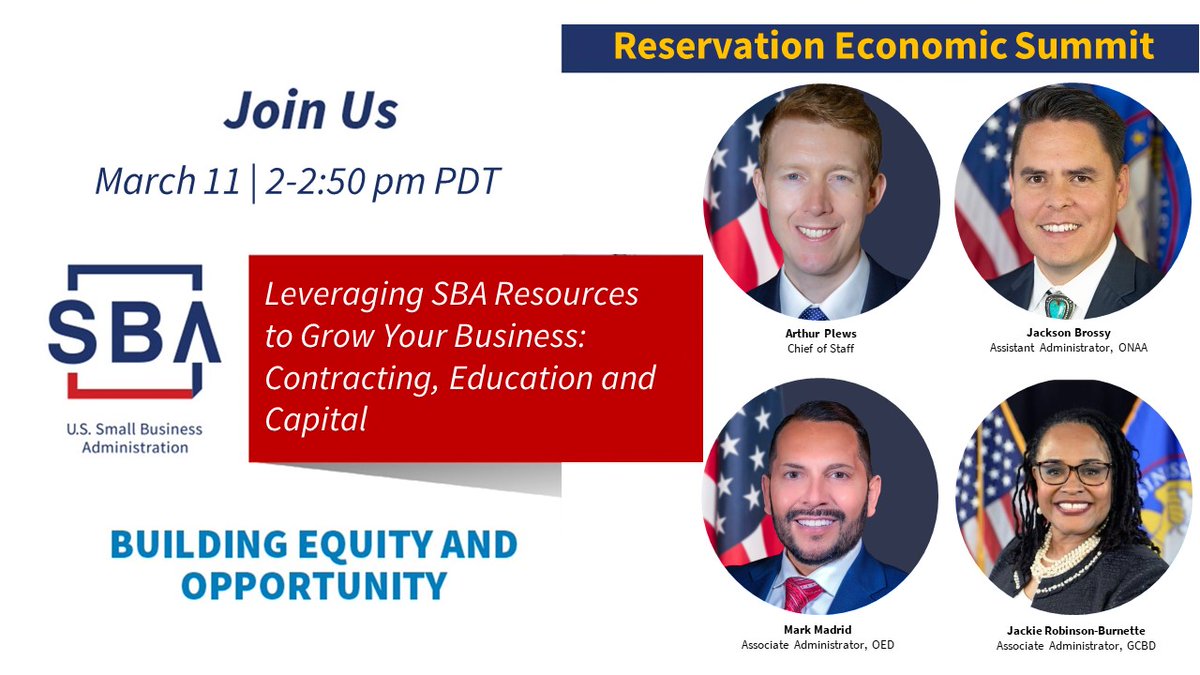 Reservation Economic Summit

Join Us

March 11 | 2-2:50 pm PDT

SBA

U.S. Small Business Administration

Leveraging SBA Resources to Grow Your Business: Contracting, Education and Capital

BUILDING EQUITY AND OPPORTUNITY

Arthur Plews
Chief of Staff

Jackson Brossy
Assistant Administrator, ONAA

Mark Madrid
Associate Administrator, OED

Jackie Robinson-Burnette
Associate Administrator, GCBD